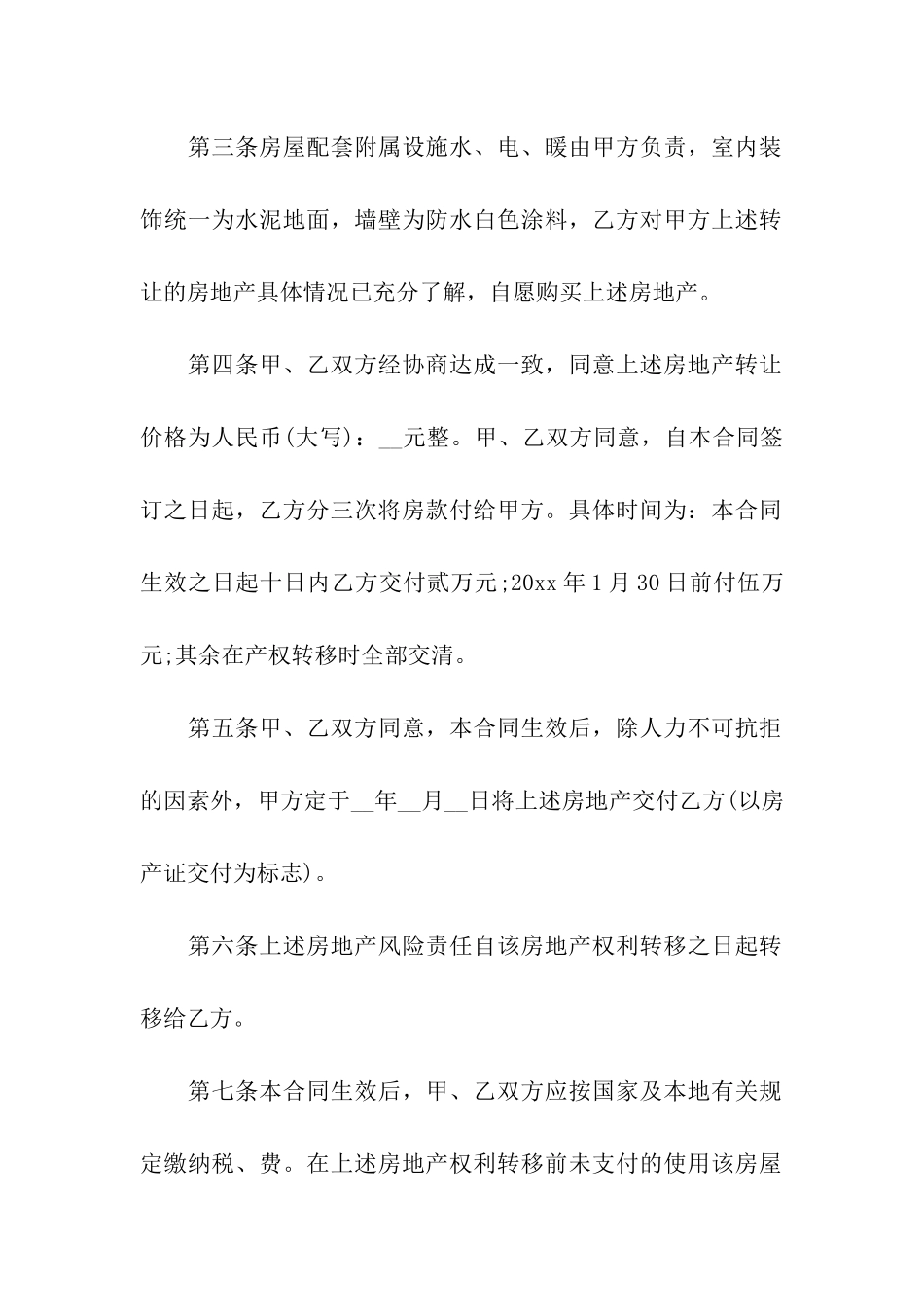 第三条房屋配套附属设施水、电、暖由甲方负责，室内装饰统一为水泥地面，墙壁为防水白色涂料，乙方对甲方上述转让的房地产具体情况已充分了解，自愿购买上述房地产。

第四条甲、乙双方经协商达成一致，同意上述房地产转让价格为人民币(大写)：__元整。甲、乙双方同意，自本合同签订之日起，乙方分三次将房款付给甲方。具体时间为：本合同生效之日起十日内乙方交付贰万元;20xx 年 1 月 30 日前付伍万元;其余在产权转移时全部交清。

第五条甲、乙双方同意，本合同生效后，除人力不可抗拒的因素外，甲方定于__年__月__日将上述房地产交付乙方(以房产证交付为标志)。

第六条上述房地产风险责任自该房地产权利转移之日起转移给乙方。

第七条本合同生效后，甲、乙双方应按国家及本地有关规定缴纳税、费。在上述房地产权利转移前未支付的使用该房屋